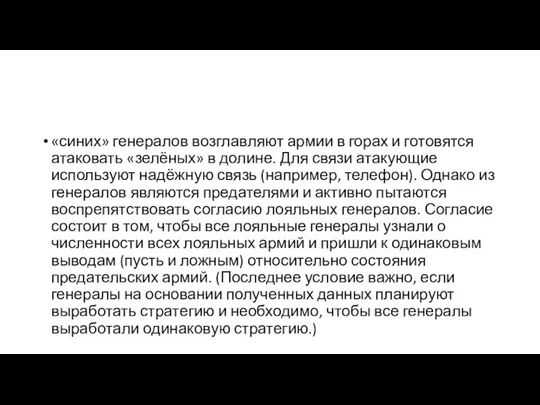 • «синих» генералов возглавляют армии в горах и готовятся атаковать «зелёных» в долине. Для связи атакующие используют надёжную связь (например, телефон). Однако из генералов являются предателями и активно пытаются воспрепятствовать согласию лояльных генералов. Согласие состоит в том, чтобы все лояльные генералы узнали о численности всех лояльных армий и пришли к одинаковым выводам (пусть и ложным) относительно состояния предательских армий. (Последнее условие важно, если генералы на основании полученных данных планируют выработать стратегию и необходимо, чтобы все генералы выработали одинаковую стратегию.)